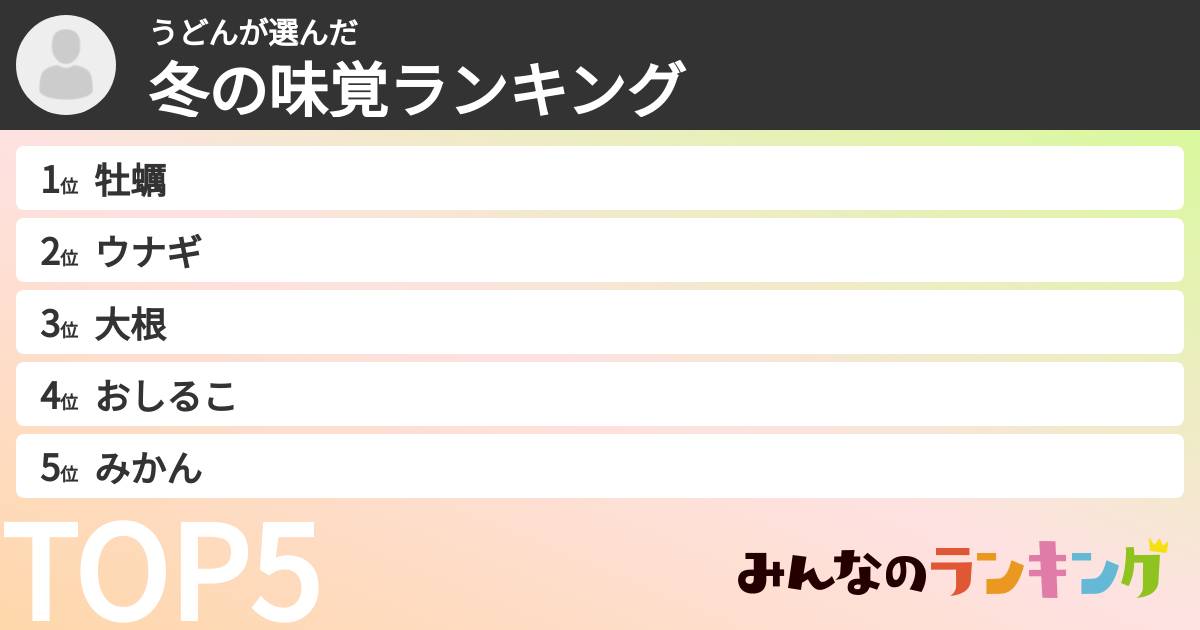 うどんが選んだ
冬の味覚ランキング

1位 牡蠣
2位 ウナギ
3位 大根
4位 おしるこ
5位 みかん

TOP5

みんなのランキング